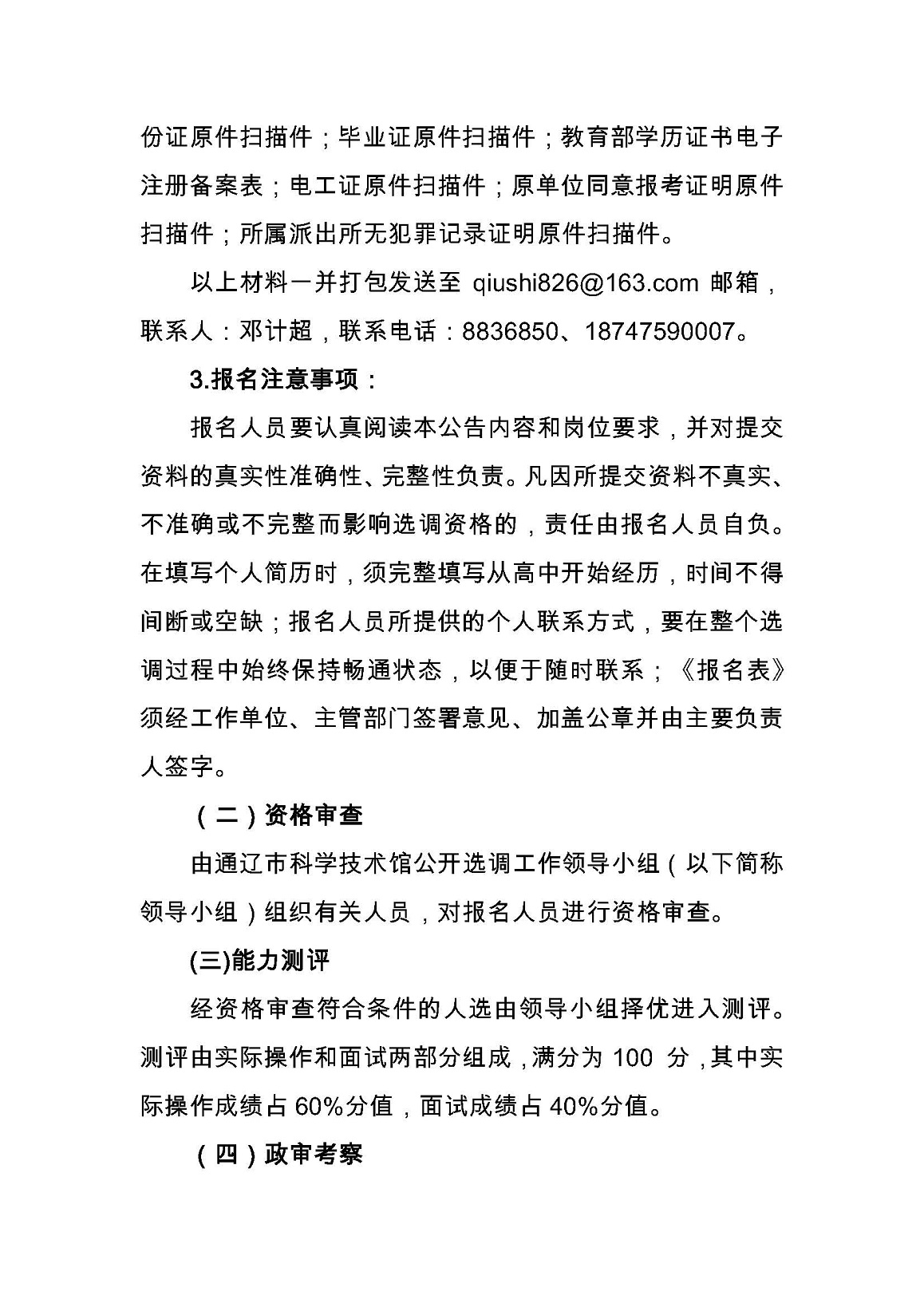 份证原件扫描件；毕业证原件扫描件；教育部学历证书电子注册备案表；电工证原件扫描件；原单位同意报考证明原件扫描件；所属派出所无犯罪记录证明原件扫描件。

以上材料一并打包发送至 qiushi826@163.com 邮箱，联系人：邓计超，联系电话：8836850、18747590007。

3.报名注意事项：

报名人员要认真阅读本公告内容和岗位要求，并对提交资料的真实性准确性、完整性负责。凡因所提交资料不真实、不准确或不完整而影响选调资格的，责任由报名人员自负。在填写个人简历时，须完整填写从高中开始经历，时间不得间断或空缺；报名人员所提供的个人联系方式，要在整个选调过程中始终保持畅通状态，以便于随时联系；《报名表》须经工作单位、主管部门签署意见、加盖公章并由主要负责人签字。

（二）资格审查

由通辽市科学技术馆公开选调工作领导小组（以下简称领导小组）组织有关人员，对报名人员进行资格审查。

(三)能力测评

经资格审查符合条件的人选由领导小组择优进入测评。测评由实际操作和面试两部分组成，满分为 100 分，其中实际操作成绩占 60%分值，面试成绩占 40%分值。

（四）政审考察